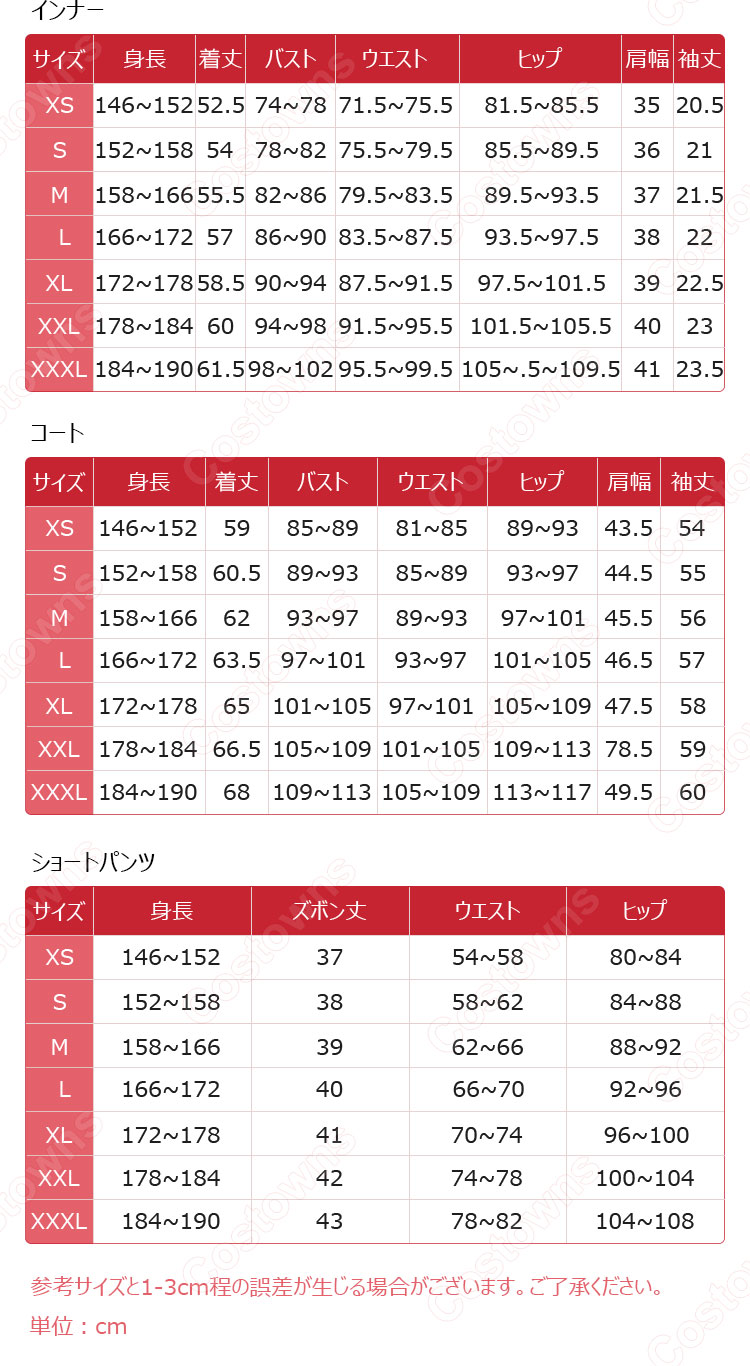 インナー

| サイズ | 身長 | 着丈 | バスト | ウエスト | ヒップ | 肩幅 | 袖丈 |
|---|---|---|---|---|---|---|---|
| XS | 146~152 | 52.5 | 74~78 | 71.5~75.5 | 81.5~85.5 | 35 | 20.5 |
| S | 152~158 | 54 | 78~82 | 75.5~79.5 | 85.5~89.5 | 36 | 21 |
| M | 158~166 | 55.5 | 82~86 | 79.5~83.5 | 89.5~93.5 | 37 | 21.5 |
| L | 166~172 | 57 | 86~90 | 83.5~87.5 | 93.5~97.5 | 38 | 22 |
| XL | 172~178 | 58.5 | 90~94 | 87.5~91.5 | 97.5~101.5 | 39 | 22.5 |
| XXL | 178~184 | 60 | 94~98 | 91.5~95.5 | 101.5~105.5 | 40 | 23 |
| XXXL | 184~190 | 61.5 | 98~102 | 95.5~99.5 | 105~.5~109.5 | 41 | 23.5 |

コート

| サイズ | 身長 | 着丈 | バスト | ウエスト | ヒップ | 肩幅 | 袖丈 |
|---|---|---|---|---|---|---|---|
| XS | 146~152 | 59 | 85~89 | 81~85 | 89~93 | 43.5 | 54 |
| S | 152~158 | 60.5 | 89~93 | 85~89 | 93~97 | 44.5 | 55 |
| M | 158~166 | 62 | 93~97 | 89~93 | 97~101 | 45.5 | 56 |
| L | 166~172 | 63.5 | 97~101 | 93~97 | 101~105 | 46.5 | 57 |
| XL | 172~178 | 65 | 101~105 | 97~101 | 105~109 | 47.5 | 58 |
| XXL | 178~184 | 66.5 | 105~109 | 101~105 | 109~113 | 78.5 | 59 |
| XXXL | 184~190 | 68 | 109~113 | 105~109 | 113~117 | 49.5 | 60 |

ショートパンツ

| サイズ | 身長 | ズボン丈 | ウエスト | ヒップ |
|---|---|---|---|---|
| XS | 146~152 | 37 | 54~58 | 80~84 |
| S | 152~158 | 38 | 58~62 | 84~88 |
| M | 158~166 | 39 | 62~66 | 88~92 |
| L | 166~172 | 40 | 66~70 | 92~96 |
| XL | 172~178 | 41 | 70~74 | 96~100 |
| XXL | 178~184 | 42 | 74~78 | 100~104 |
| XXXL | 184~190 | 43 | 78~82 | 104~108 |

参考サイズと1-3cm程の誤差が生じる場合がございます。ご了承ください。
単位：cm

Costowns